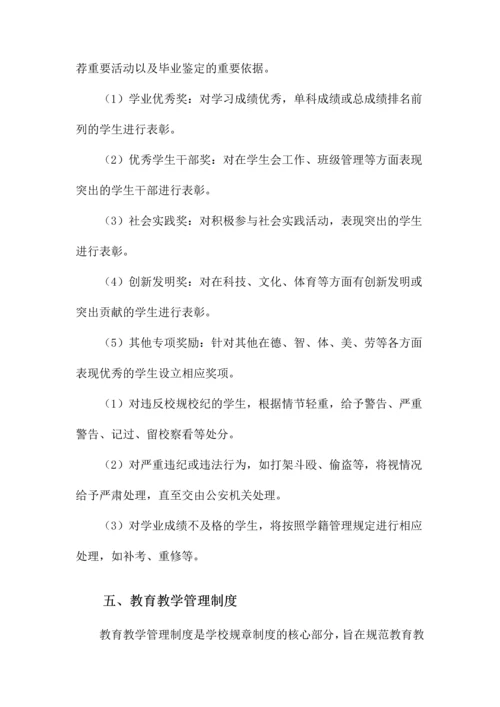 荐重要活动以及毕业鉴定的重要依据。

（1）学业优秀奖：对学习成绩优秀，单科成绩或总成绩排名前列的学生进行表彰。

（2）优秀学生干部奖：对在学生会工作、班级管理等方面表现突出的学生干部进行表彰。

（3）社会实践奖：对积极参与社会实践活动，表现突出的学生进行表彰。

（4）创新发明奖：对在科技、文化、体育等方面有创新发明或突出贡献的学生进行表彰。

（5）其他专项奖励：针对其他在德、智、体、美、劳等各方面表现优秀的学生设立相应奖项。

（1）对违反校规校纪的学生，根据情节轻重，给予警告、严重警告、记过、留校察看等处分。

（2）对严重违纪或违法行为，如打架斗殴、偷盗等，将视情况给予严肃处理，直至交由公安机关处理。

（3）对学业成绩不及格的学生，将按照学籍管理规定进行相应处理，如补考、重修等。

五、教育教学管理制度

教育教学管理制度是学校规章制度的核心部分，旨在规范教育教